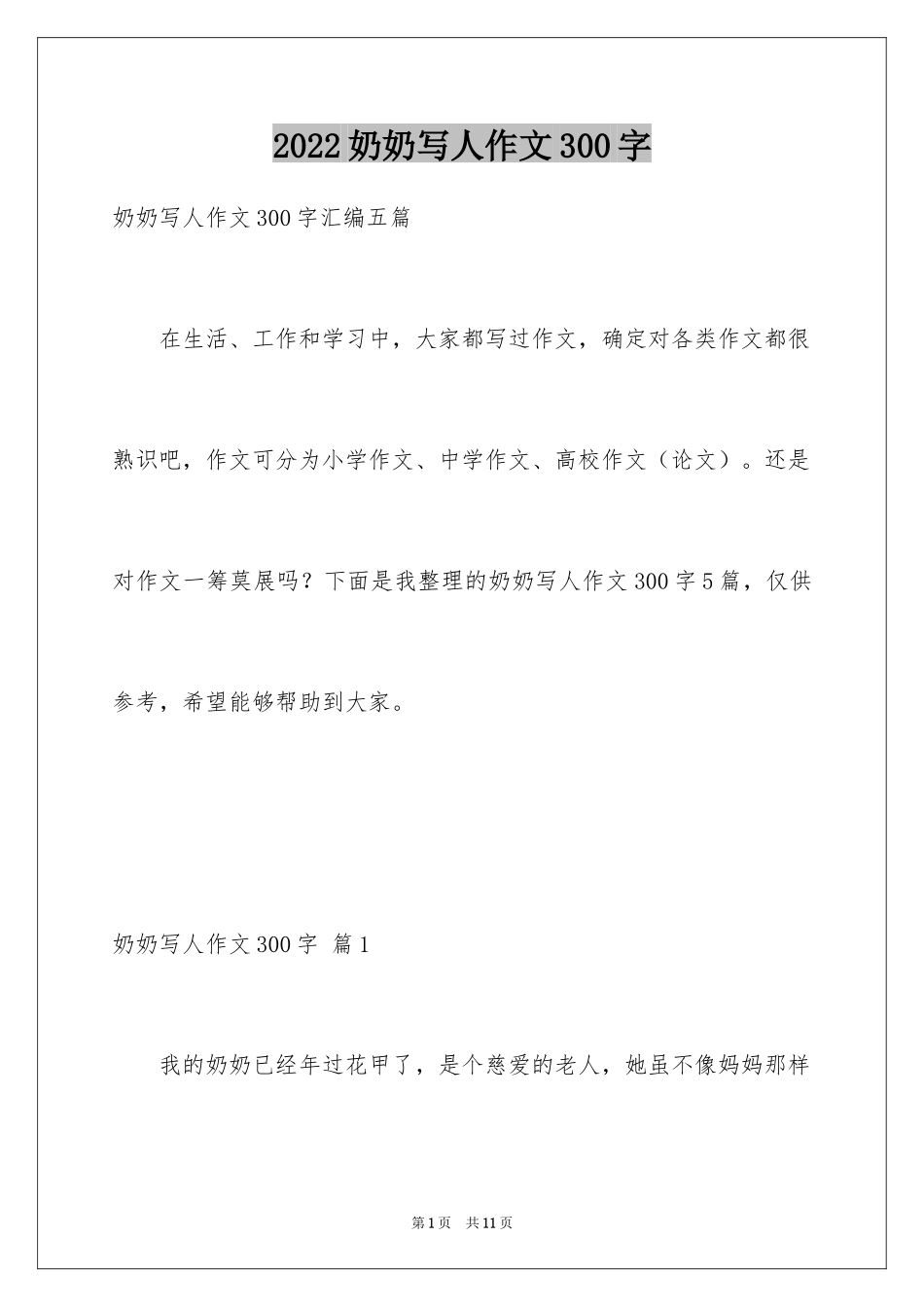 2022 奶奶写人作文 300 字

奶奶写人作文 300 字汇编五篇

在生活、工作和学习中，大家都写过作文，确定对各类作文都很熟识吧，作文可分为小学作文、中学作文、高校作文（论文）。还是对作文一筹莫展吗？下面是我整理的奶奶写人作文 300 字 5 篇，仅供参考，希望能够帮助到大家。

奶奶写人作文 300 字 篇 1

我的奶奶已经年过花甲了，是个慈爱的老人，她虽不像妈妈那样

第 1 页 共 11 页